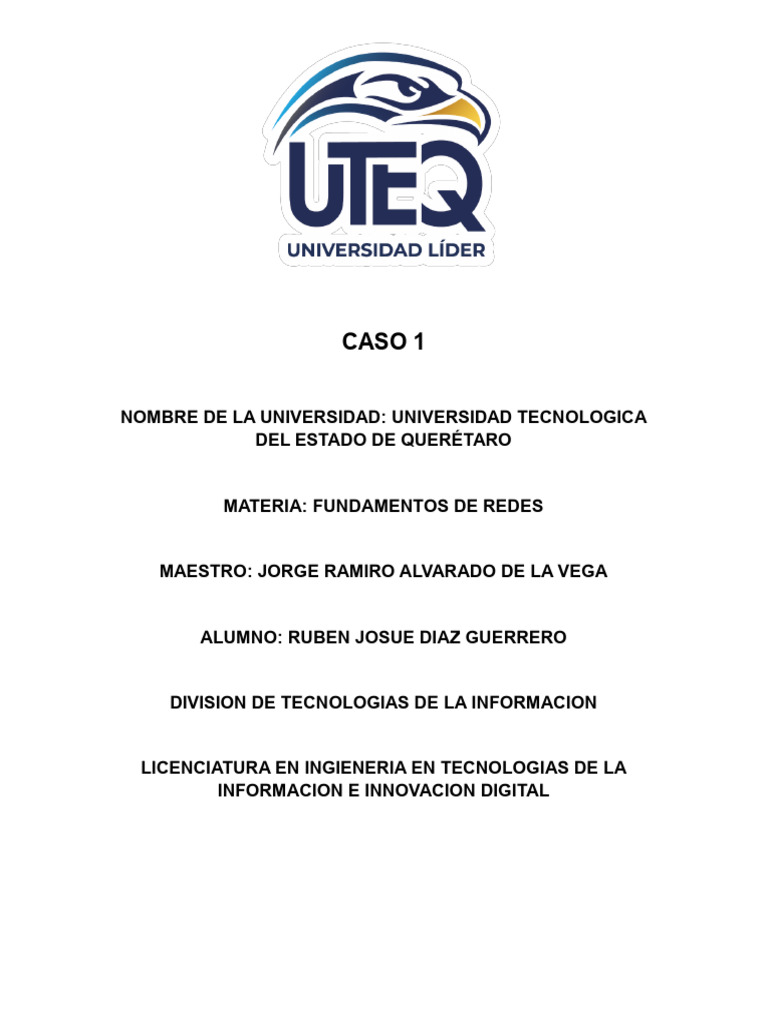 UTEQ
UNIVERSIDAD LÍDER

CASO 1

NOMBRE DE LA UNIVERSIDAD: UNIVERSIDAD TECNOLOGICA DEL ESTADO DE QUERÉTARO

MATERIA: FUNDAMENTOS DE REDES

MAESTRO: JORGE RAMIRO ALVARADO DE LA VEGA

ALUMNO: RUBEN JOSUE DIAZ GUERRERO

DIVISION DE TECNOLOGIAS DE LA INFORMACION

LICENCIATURA EN INGIENERIA EN TECNOLOGIAS DE LA INFORMACION E INNOVACION DIGITAL